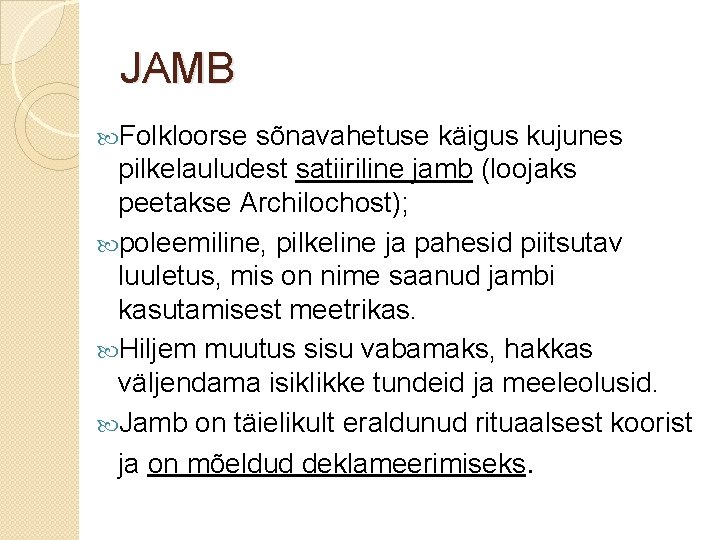 JAMB

Folkloorse sõnavahetuse käigus kujunes pilkelauludest satiiriline jamb (loojaks peetakse Archilochost);

poleemiline, pilkeline ja pahesid piitsutav luuletus, mis on nime saanud jambi kasutamisest meetrikas.

Hiljem muutus sisu vabamaks, hakkas väljendama isiklikke tundeid ja meeleolusid.

Jamb on täielikult eraldunud rituaalsest koorist ja on mõeldud deklameerimiseks.